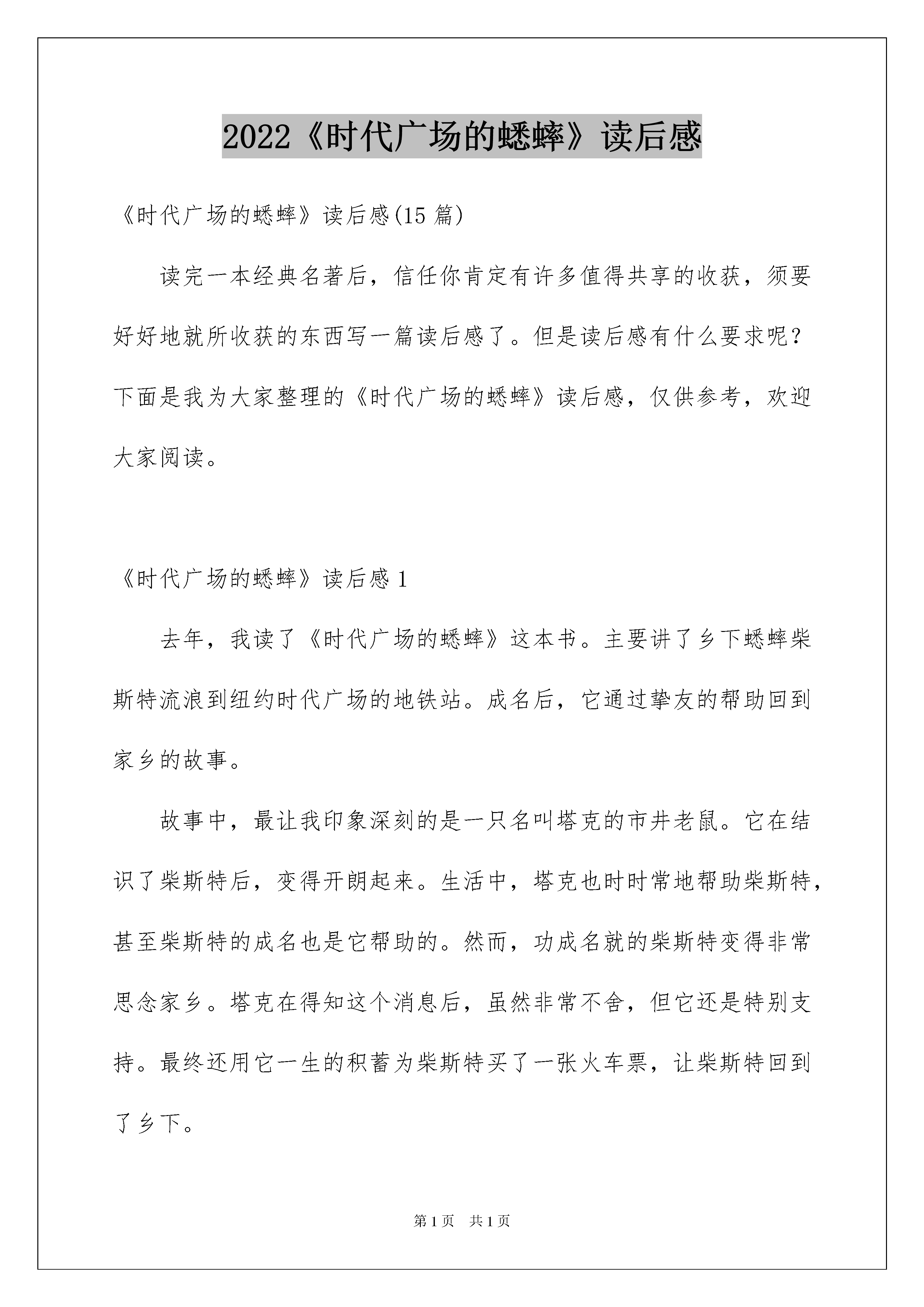 2022《时代广场的蟋蟀》读后感

《时代广场的蟋蟀》读后感(15 篇)

读完一本经典名著后，信任你肯定有许多值得共享的收获，须要好好地就所收获的东西写一篇读后感了。但是读后感有什么要求呢？下面是我为大家整理的《时代广场的蟋蟀》读后感，仅供参考，欢迎大家阅读。

《时代广场的蟋蟀》读后感 1

去年，我读了《时代广场的蟋蟀》这本书。主要讲了乡下蟋蟀柴斯特流浪到纽约时代广场的地铁站。成名后，它通过挚友的帮助回到家乡的故事。

故事中，最让我印象深刻的是一只名叫塔克的市井老鼠。它在结识了柴斯特后，变得开朗起来。生活中，塔克也时时常地帮助柴斯特，甚至柴斯特的成名也是它帮助的。然而，功成名就的柴斯特变得非常思念家乡。塔克在得知这个消息后，虽然非常不舍，但它还是特别支持。最终还用它一生的积蓄为柴斯特买了一张火车票，让柴斯特回到了乡下。

第 1 页　共 1 页